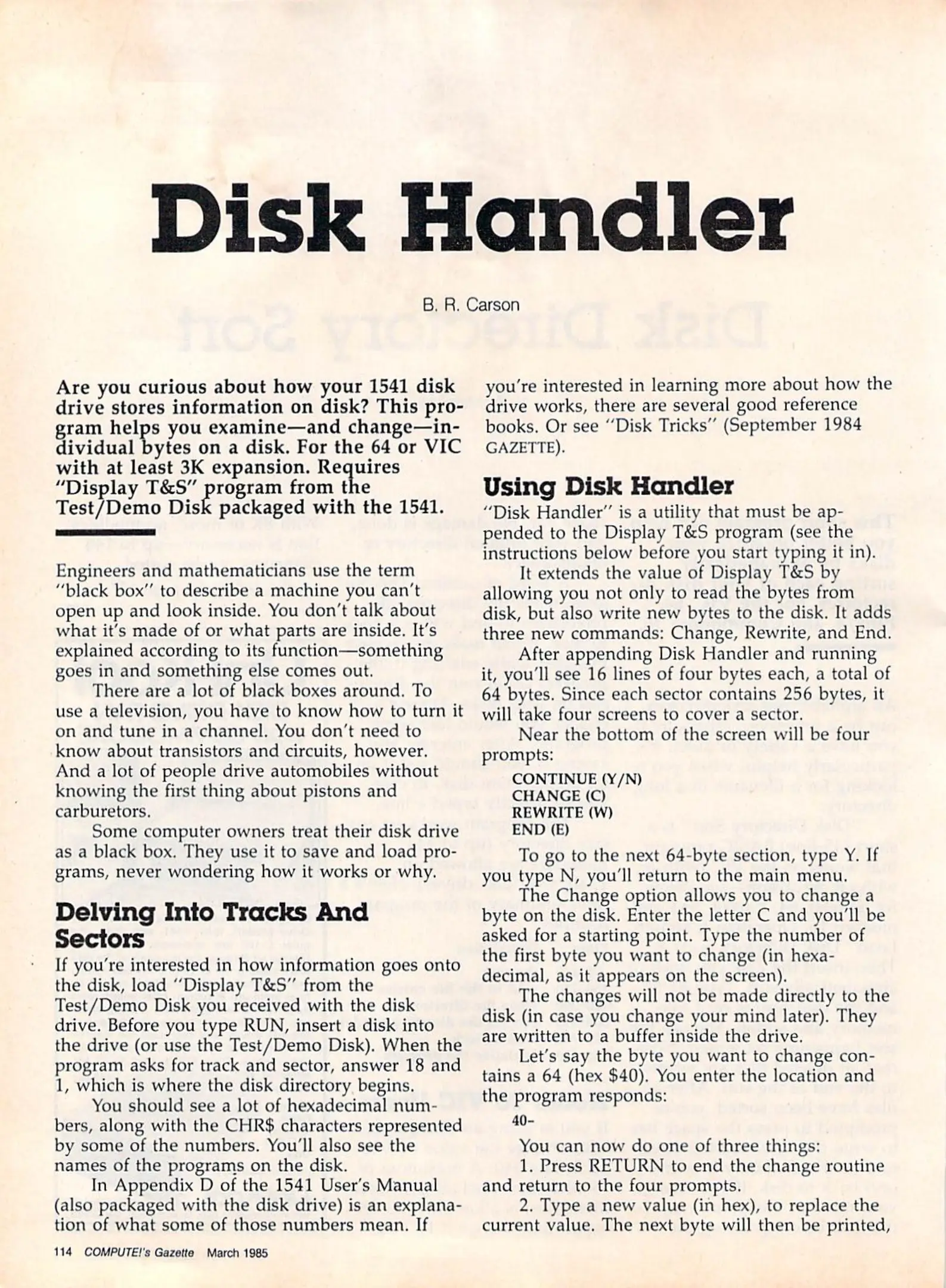 Disk Handler

B. R. Carson

Are you curious about how your 1541 disk drive stores information on disk? This program helps you examine—and change—individual bytes on a disk. For the 64 or VIC with at least 3K expansion. Requires "Display T&S" program from the Test/Demo Disk packaged with the 1541.

Engineers and mathematicians use the term "black box" to describe a machine you can't open up and look inside. You don't talk about what it's made of or what parts are inside. It's explained according to its function—something goes in and something else comes out.

There are a lot of black boxes around. To use a television, you have to know how to turn it on and tune in a channel. You don't need to know about transistors and circuits, however. And a lot of people drive automobiles without knowing the first thing about pistons and carburetors.

Some computer owners treat their disk drive as a black box. They use it to save and load programs, never wondering how it works or why.

Delving Into Tracks And Sectors

If you're interested in how information goes onto the disk, load "Display T&S" from the Test/Demo Disk you received with the disk drive. Before you type RUN, insert a disk into the drive (or use the Test/Demo Disk). When the program asks for track and sector, answer 18 and 1, which is where the disk directory begins.

You should see a lot of hexadecimal numbers, along with the CHR$ characters represented by some of the numbers. You'll also see the names of the programs on the disk.

In Appendix D of the 1541 User's Manual (also packaged with the disk drive) is an explanation of what some of those numbers mean. If you're interested in learning more about how the drive works, there are several good reference books. Or see "Disk Tricks" (September 1984 GAZETTE).

Using Disk Handler

"Disk Handler" is a utility that must be appended to the Display T&S program (see the instructions below before you start typing it in).

It extends the value of Display T&S by allowing you not only to read the bytes from disk, but also write new bytes to the disk. It adds three new commands: Change, Rewrite, and End.

After appending Disk Handler and running it, you'll see 16 lines of four bytes each, a total of 64 bytes. Since each sector contains 256 bytes, it will take four screens to cover a sector.

Near the bottom of the screen will be four prompts:

CONTINUE (Y/N)
CHANGE (C)
REWRITE (W)
END (E)

To go to the next 64-byte section, type Y. If you type N, you'll return to the main menu.

The Change option allows you to change a byte on the disk. Enter the letter C and you'll be asked for a starting point. Type the number of the first byte you want to change (in hexadecimal, as it appears on the screen).

The changes will not be made directly to the disk (in case you change your mind later). They are written to a buffer inside the drive.

Let's say the byte you want to change contains a 64 (hex $40). You enter the location and the program responds:

40-

You can now do one of three things:

1. Press RETURN to end the change routine and return to the four prompts.

2. Type a new value (in hex), to replace the current value. The next byte will then be printed,

114 COMPUTE!'s Gazette March 1985